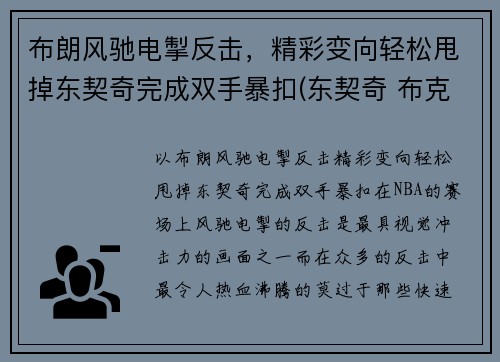 布朗风驰电掣反击，精彩变向轻松甩掉东契奇完成双手暴扣(东契奇 布克

以布朗风驰电掣反击精彩变向轻松甩掉东契奇完成双手暴扣在NBA的赛场上风驰电掣的反击是最具视觉冲击力的画面之一而在众多的反击中最令人热血沸腾的莫过于那些快速